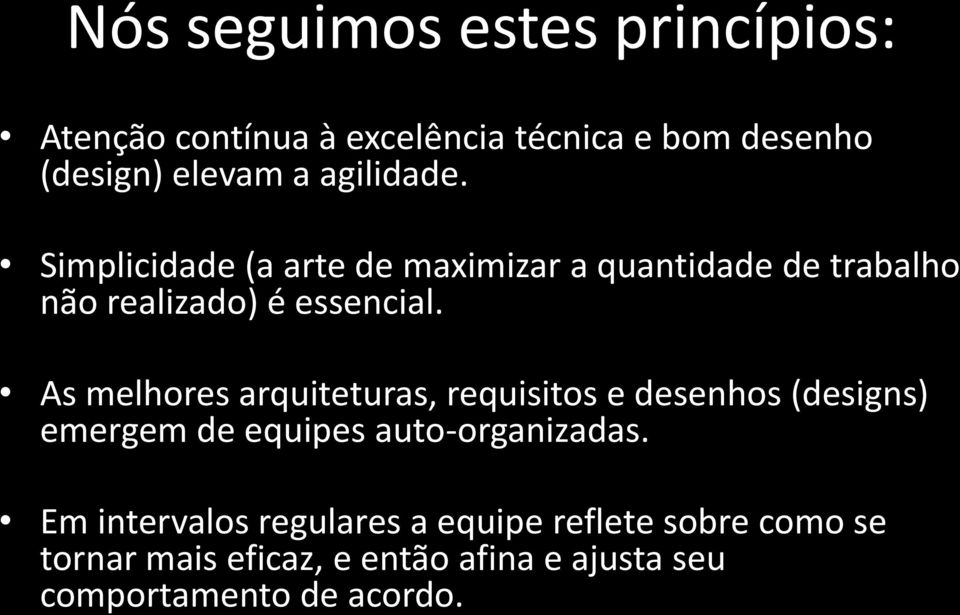 Nós seguimos estes princípios:

• Atenção contínua à excelência técnica e bom desenho (design) elevam a agilidade.

• Simplicidade (a arte de maximizar a quantidade de trabalho não realizado) é essencial.

• As melhores arquiteturas, requisitos e desenhos (designs) emergem de equipes auto-organizadas.

• Em intervalos regulares a equipe reflete sobre como se tornar mais eficaz, e então afina e ajusta seu comportamento de acordo.